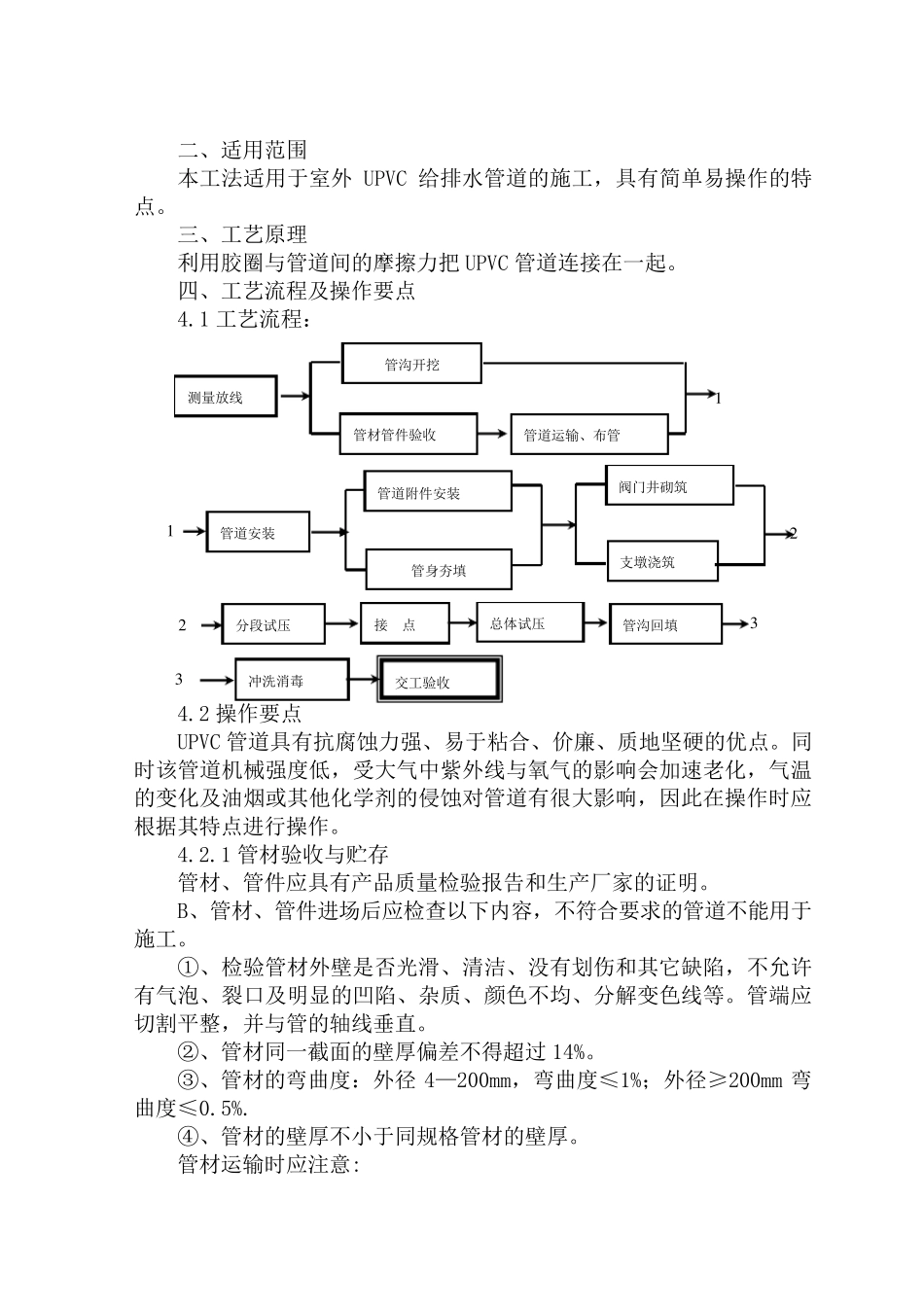 二、适用范围

本工法适用于室外 UPVC 给排水管道的施工，具有简单易操作的特点。

三、工艺原理

利用胶圈与管道间的摩擦力把 UPVC 管道连接在一起。

四、工艺流程及操作要点

4.1 工艺流程：

测量放线

管沟开挖

管材管件验收

管道运输、布管

1

1

管道安装

管道附件安装

管身夯填

阀门井砌筑

支墩浇筑

2

2

分段试压

接 点

总体试压

管沟回填

3

3

冲洗消毒

交工验收

4.2 操作要点

UPVC 管道具有抗腐蚀力强、易于粘合、价廉、质地坚硬的优点。同时该管道机械强度低，受大气中紫外线与氧气的影响会加速老化，气温的变化及油烟或其他化学剂的侵蚀对管道有很大影响，因此在操作时应根据其特点进行操作。

4.2.1 管材验收与贮存

管材、管件应具有产品质量检验报告和生产厂家的证明。

B、管材、管件进场后应检查以下内容，不符合要求的管道不能用于施工。

①、检验管材外壁是否光滑、清洁、没有划伤和其它缺陷，不允许有气泡、裂口及明显的凹陷、杂质、颜色不均、分解变色线等。管端应切割平整，并与管的轴线垂直。

②、管材同一截面的壁厚偏差不得超过 14%。

③、管材的弯曲度：外径 4—200㎜，弯曲度≤1%；外径≥200㎜ 弯曲度≤0.5%.

④、管材的壁厚不小于同规格管材的壁厚。

管材运输时应注意: